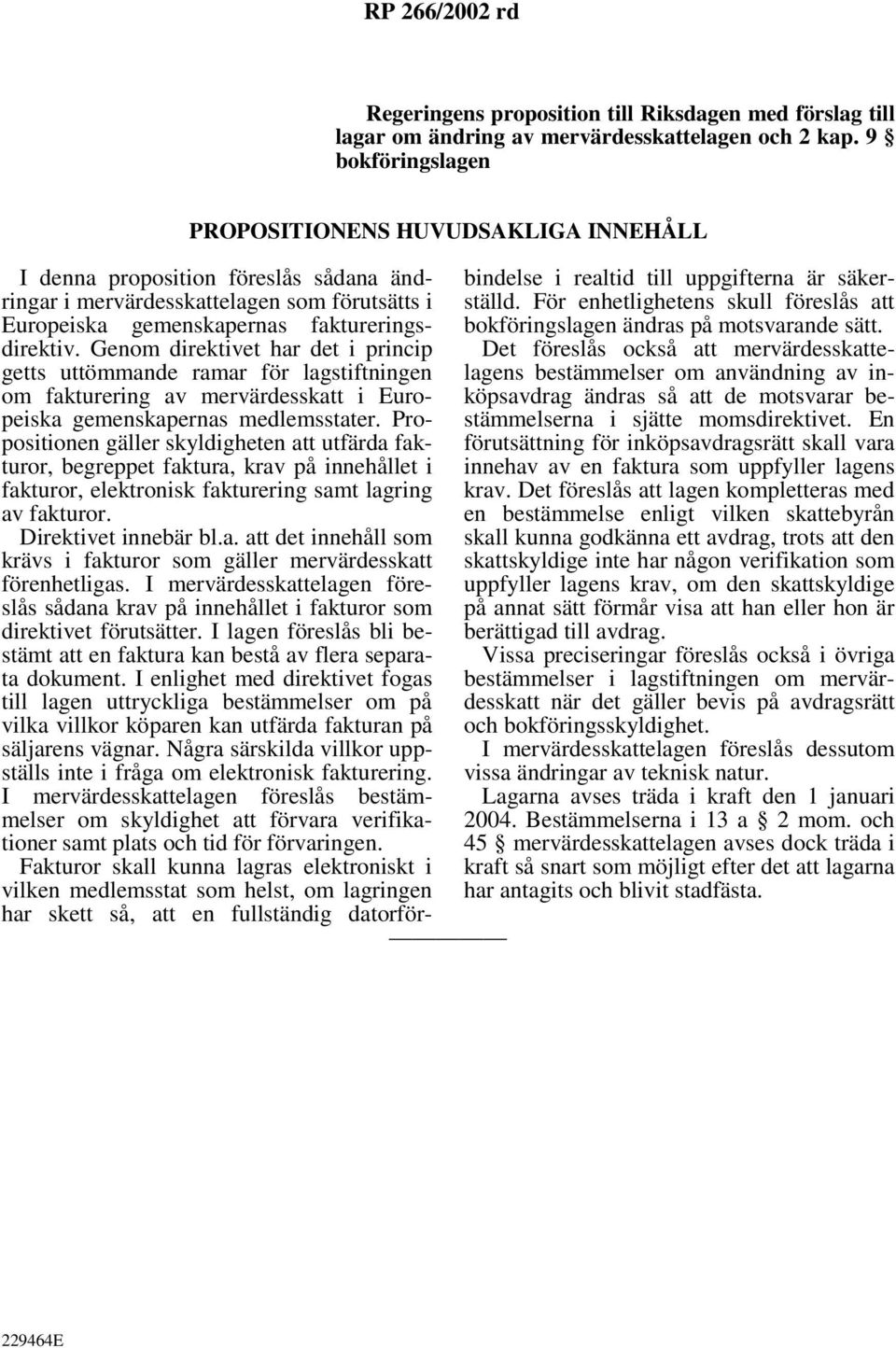 RP 266/2002 rd

Regeringens proposition till Riksdagen med förslag till lagar om ändring av mervärdesskattelagen och 2 kap. 9 § bokföringslagen

PROPOSITIONENS HUVUDSAKLIGA INNEHÅLL

I denna proposition föreslås sådana ändringar i mervärdesskattelagen som förutsätts i Europeiska gemenskapernas faktureringsdirektiv. Genom direktivet har det i princip getts uttömmande ramar för lagstiftningen om fakturering av mervärdesskatt i Europeiska gemenskapernas medlemsstater. Propositionen gäller skyldigheten att utfärda fakturor, begreppet faktura, krav på innehållet i fakturor, elektronisk fakturering samt lagring av fakturor.

Direktivet innebär bl.a. att det innehåll som krävs i fakturor som gäller mervärdesskatt förenhetligas. I mervärdesskattelagen föreslås sådana krav på innehållet i fakturor som direktivet förutsätter. I lagen föreslås bli bestämt att en faktura kan bestå av flera separata dokument. I enlighet med direktivet fogas till lagen uttryckliga bestämmelser om på vilka villkor köparen kan utfärda fakturan på säljarens vägnar. Några särskilda villkor uppställs inte i fråga om elektronisk fakturering. I mervärdesskattelagen föreslås bestämmelser om skyldighet att förvara verifikationer samt plats och tid för förvaringen.

Fakturor skall kunna lagras elektroniskt i vilken medlemsstat som helst, om lagringen har skett så, att en fullständig datorförbindelse i realtid till uppgifterna är säkerställd. För enhetlighetens skull föreslås att bokföringslagen ändras på motsvarande sätt.

Det föreslås också att mervärdesskattelagens bestämmelser om användning av inköpsavdrag ändras så att de motsvarar bestämmelserna i sjätte momsdirektivet. En förutsättning för inköpsavdragsrätt skall vara innehav av en faktura som uppfyller lagens krav. Det föreslås att lagen kompletteras med en bestämmelse enligt vilken skattebyrån skall kunna godkänna ett avdrag, trots att den skattskyldige inte har någon verifikation som uppfyller lagens krav, om den skattskyldige på annat sätt förmår visa att han eller hon är berättigad till avdrag.

Vissa preciseringar föreslås också i övriga bestämmelser i lagstiftningen om mervärdesskatt när det gäller bevis på avdragsrätt och bokföringsskyldighet.

I mervärdesskattelagen föreslås dessutom vissa ändringar av teknisk natur.

Lagarna avses träda i kraft den 1 januari 2004. Bestämmelserna i 13 a § 2 mom. och 45 § mervärdesskattelagen avses dock träda i kraft så snart som möjligt efter det att lagarna har antagits och blivit stadfästa.

229464E